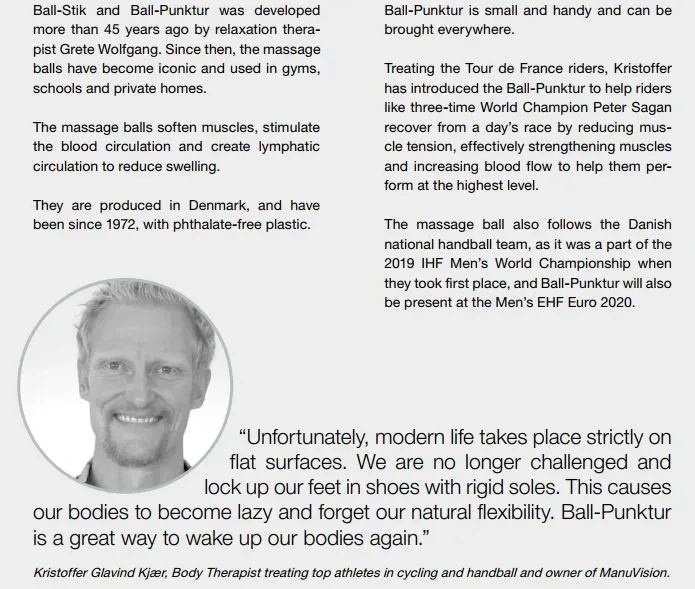 Ball-Stik and Ball-Punktur was developed more than 45 years ago by relaxation therapist Grete Wolfgang. Since then, the massage balls have become iconic and used in gyms, schools and private homes.

The massage balls soften muscles, stimulate the blood circulation and create lymphatic circulation to reduce swelling.

They are produced in Denmark, and have been since 1972, with phthalate-free plastic.

Ball-Punktur is small and handy and can be brought everywhere.

Treating the Tour de France riders, Kristoffer has introduced the Ball-Punktur to help riders like three-time World Champion Peter Sagan recover from a day's race by reducing muscle tension, effectively strengthening muscles and increasing blood flow to help them perform at the highest level.

The massage ball also follows the Danish national handball team, as it was a part of the 2019 IHF Men's World Championship when they took first place, and Ball-Punktur will also be present at the Men's EHF Euro 2020.

"Unfortunately, modern life takes place strictly on flat surfaces. We are no longer challenged and lock up our feet in shoes with rigid soles. This causes our bodies to become lazy and forget our natural flexibility. Ball-Punktur is a great way to wake up our bodies again."

Kristoffer Glavind Kjær, Body Therapist treating top athletes in cycling and handball and owner of ManuVision.